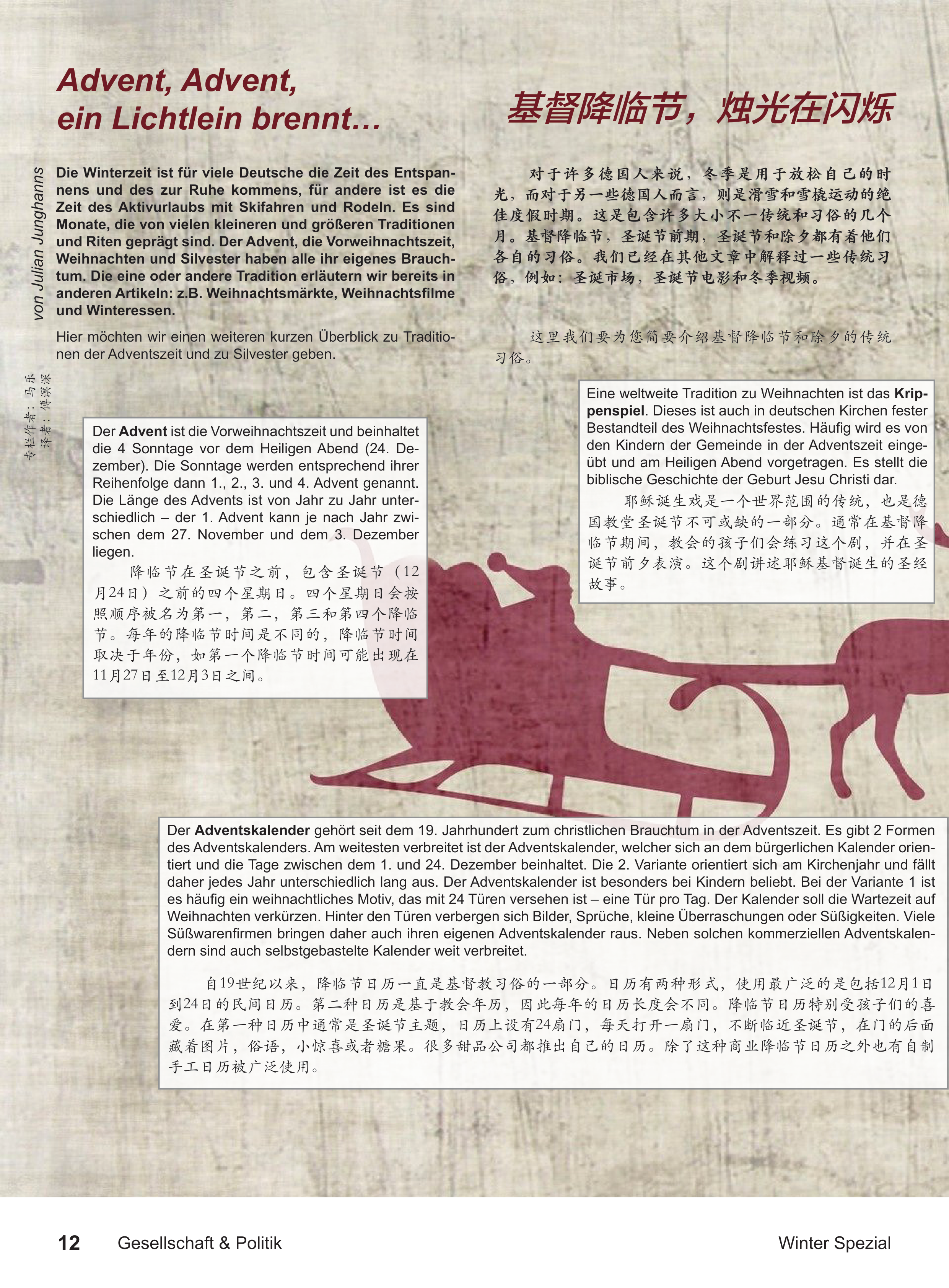 Advent, Advent, ein Lichtlein brennt...

基督降临节，烛光在闪烁

von Julian Junghanns

专栏作者：马乐
译者：傅溟深

Die Winterzeit ist für viele Deutsche die Zeit des Entspannens und des zur Ruhe kommens, für andere ist es die Zeit des Aktivurlaubs mit Skifahren und Rodeln. Es sind Monate, die von vielen kleineren und größeren Traditionen und Riten geprägt sind. Der Advent, die Vorweihnachtszeit, Weihnachten und Silvester haben alle ihr eigenes Brauchtum. Die eine oder andere Tradition erläutern wir bereits in anderen Artikeln: z.B. Weihnachtsmärkte, Weihnachtsfilme und Winteressen.

Hier möchten wir einen weiteren kurzen Überblick zu Traditionen der Adventszeit und zu Silvester geben.

对于许多德国人来说，冬季是用于放松自己的时光，而对于另一些德国人而言，则是滑雪和雪橇运动的绝佳度假时期。这是包含许多大小不一传统和习俗的几个月。基督降临节，圣诞节前期，圣诞节和除夕都有着他们各自的习俗。我们已经在其他文章中解释过一些传统习俗，例如：圣诞市场，圣诞节电影和冬季视频。

这里我们要为您简要介绍基督降临节和除夕的传统习俗。

Der Advent ist die Vorweihnachtszeit und beinhaltet die 4 Sonntage vor dem Heiligen Abend (24. Dezember). Die Sonntage werden entsprechend ihrer Reihenfolge dann 1., 2., 3. und 4. Advent genannt. Die Länge des Advents ist von Jahr zu Jahr unterschiedlich – der 1. Advent kann je nach Jahr zwischen dem 27. November und dem 3. Dezember liegen.

降临节在圣诞节之前，包含圣诞节（12月24日）之前的四个星期日。四个星期日会按照顺序被名为第一，第二，第三和第四个降临节。每年的降临节时间是不同的，降临节时间取决于年份，如第一个降临节时间可能出现在11月27日至12月3日之间。

Eine weltweite Tradition zu Weihnachten ist das Krippenspiel. Dieses ist auch in deutschen Kirchen fester Bestandteil des Weihnachtsfestes. Häufig wird es von den Kindern der Gemeinde in der Adventszeit eingeübt und am Heiligen Abend vorgetragen. Es stellt die biblische Geschichte der Geburt Jesu Christi dar.

耶稣诞生戏是一个世界范围的传统，也是德国教堂圣诞节不可或缺的一部分。通常在基督降临节期间，教会的孩子们会练习这个剧，并在圣诞节前夕表演。这个剧讲述耶稣基督诞生的圣经故事。

Der Adventskalender gehört seit dem 19. Jahrhundert zum christlichen Brauchtum in der Adventszeit. Es gibt 2 Formen des Adventskalenders. Am weitesten verbreitet ist der Adventskalender, welcher sich an dem bürgerlichen Kalender orientiert und die Tage zwischen dem 1. und 24. Dezember beinhaltet. Die 2. Variante orientiert sich am Kirchenjahr und fällt daher jedes Jahr unterschiedlich lang aus. Der Adventskalender ist besonders bei Kindern beliebt. Bei der Variante 1 ist es häufig ein weihnachtliches Motiv, das mit 24 Türen versehen ist – eine Tür pro Tag. Der Kalender soll die Wartezeit auf Weihnachten verkürzen. Hinter den Türen verbergen sich Bilder, Sprüche, kleine Überraschungen oder Süßigkeiten. Viele Süßwarenfirmen bringen daher auch ihren eigenen Adventskalender raus. Neben solchen kommerziellen Adventskalendern sind auch selbstgebastelte Kalender weit verbreitet.

自19世纪以来，降临节日历一直是基督教习俗的一部分。日历有两种形式，使用最广泛的是包括12月1日到24日的民间日历。第二种日历是基于教会年历，因此每年的日历长度会不同。降临节日历特别受孩子们的喜爱。在第一种日历中通常是圣诞节主题，日历上设有24扇门，每天打开一扇门，不断临近圣诞节，在门的后面藏着图片，俗语，小惊喜或者糖果。很多甜品公司都推出自己的日历。除了这种商业降临节日历之外也有自制手工日历被广泛使用。

12 Gesellschaft & Politik Winter Spezial